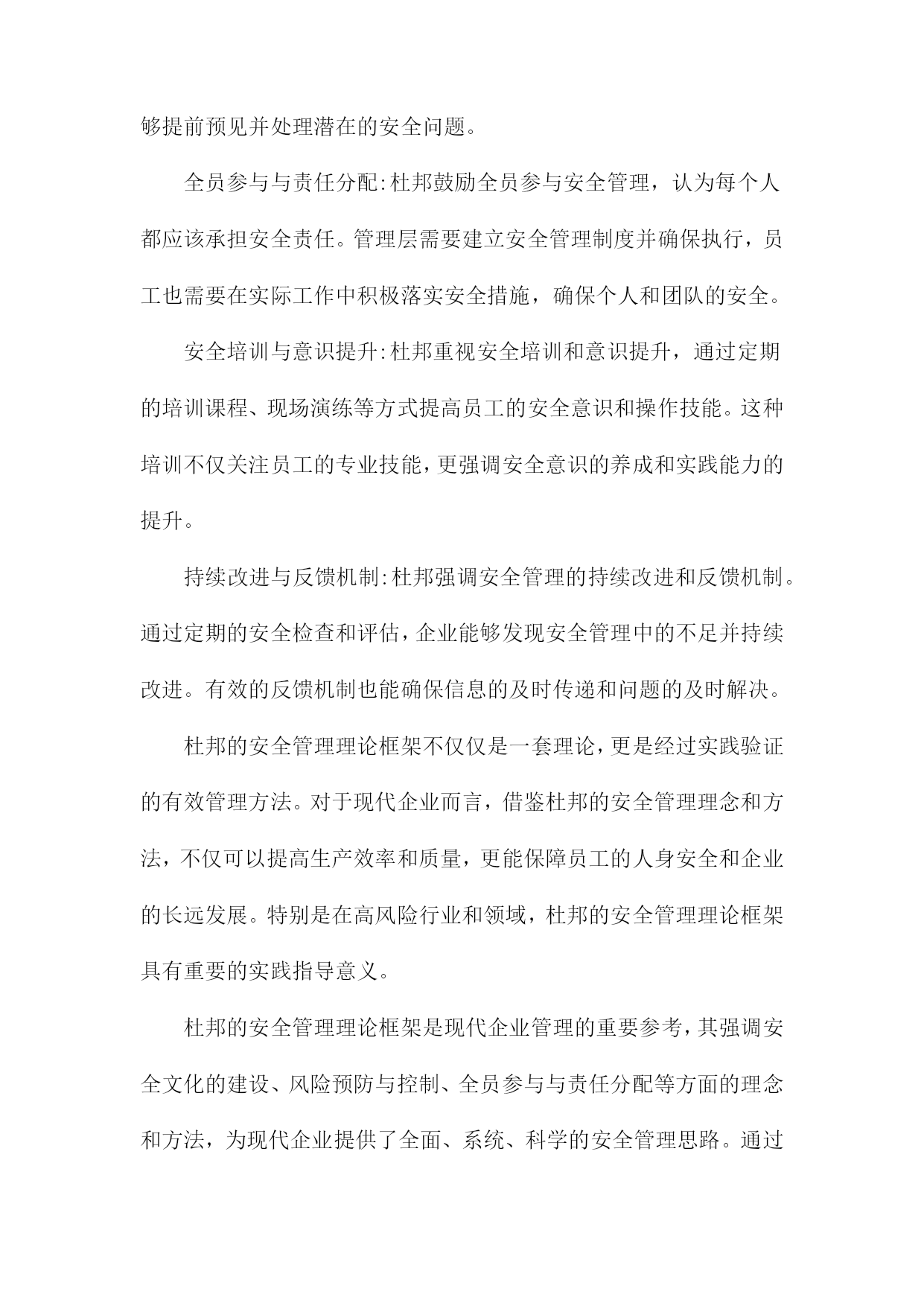 够提前预见并处理潜在的安全问题。

全员参与与责任分配:杜邦鼓励全员参与安全管理，认为每个人都应该承担安全责任。管理层需要建立安全管理制度并确保执行，员工也需要在实际工作中积极落实安全措施，确保个人和团队的安全。

安全培训与意识提升:杜邦重视安全培训和意识提升，通过定期的培训课程、现场演练等方式提高员工的安全意识和操作技能。这种培训不仅关注员工的专业技能，更强调安全意识的养成和实践能力的提升。

持续改进与反馈机制:杜邦强调安全管理的持续改进和反馈机制。通过定期的安全检查和评估，企业能够发现安全管理中的不足并持续改进。有效的反馈机制也能确保信息的及时传递和问题的及时解决。

杜邦的安全管理理论框架不仅仅是一套理论，更是经过实践验证的有效管理方法。对于现代企业而言，借鉴杜邦的安全管理理念和方法，不仅可以提高生产效率和质量，更能保障员工的人身安全和企业的长远发展。特别是在高风险行业和领域，杜邦的安全管理理论框架具有重要的实践指导意义。

杜邦的安全管理理论框架是现代企业管理的重要参考，其强调安全文化的建设、风险预防与控制、全员参与与责任分配等方面的理念和方法，为现代企业提供了全面、系统、科学的安全管理思路。通过